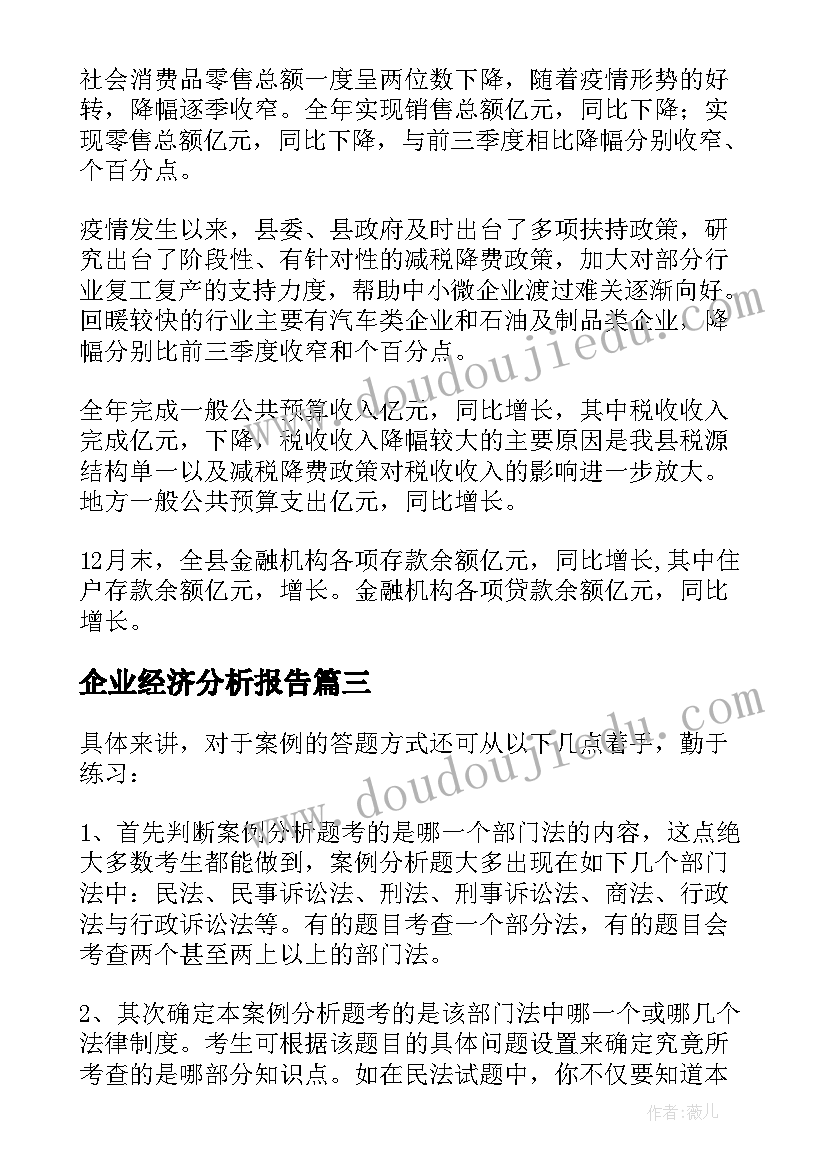 社会消费品零售总额一度呈两位数下降，随着疫情形势的好转，降幅逐季收窄。全年实现销售总额亿元，同比下降；实现零售总额亿元，同比下降，与前三季度相比降幅分别收窄、个百分点。

疫情发生以来，县委、县政府及时出台了多项扶持政策，研究出台了阶段性、有针对性的减税降费政策，加大对部分行业复工复产的支持力度，帮助中小微企业渡过难关逐渐向好。回暖较快的行业主要有汽车类企业和石油及制品类企业，降幅分别比前三季度收窄和个百分点。

全年完成一般公共预算收入亿元，同比增长，其中税收收入完成亿元，下降，税收收入降幅较大的主要原因是我县税源结构单一以及减税降费政策对税收收入的影响进一步放大。地方一般公共预算支出亿元，同比增长。

12月末，全县金融机构各项存款余额亿元，同比增长,其中住户存款余额亿元，增长。金融机构各项贷款余额亿元，同比增长。

企业经济分析报告篇三

具体来讲，对于案例的答题方式还可从以下几点着手，勤于练习：

1、首先判断案例分析题考的是哪一个部门法的内容，这点绝大多数考生都能做到，案例分析题大多出现在如下几个部门法中：民法、民事诉讼法、刑法、刑事诉讼法、商法、行政法与行政诉讼法等。有的题目考查一个部分法，有的题目会考查两个甚至两上以上的部门法。

2、其次确定本案例分析题考的是该部门法中哪一个或哪几个法律制度。考生可根据该题目的具体问题设置来确定究竟所考查的是哪部分知识点。如在民法试题中，你不仅要知道本

www.doudoujiedu.com

www.doudoujiedu.com

作者：薇儿